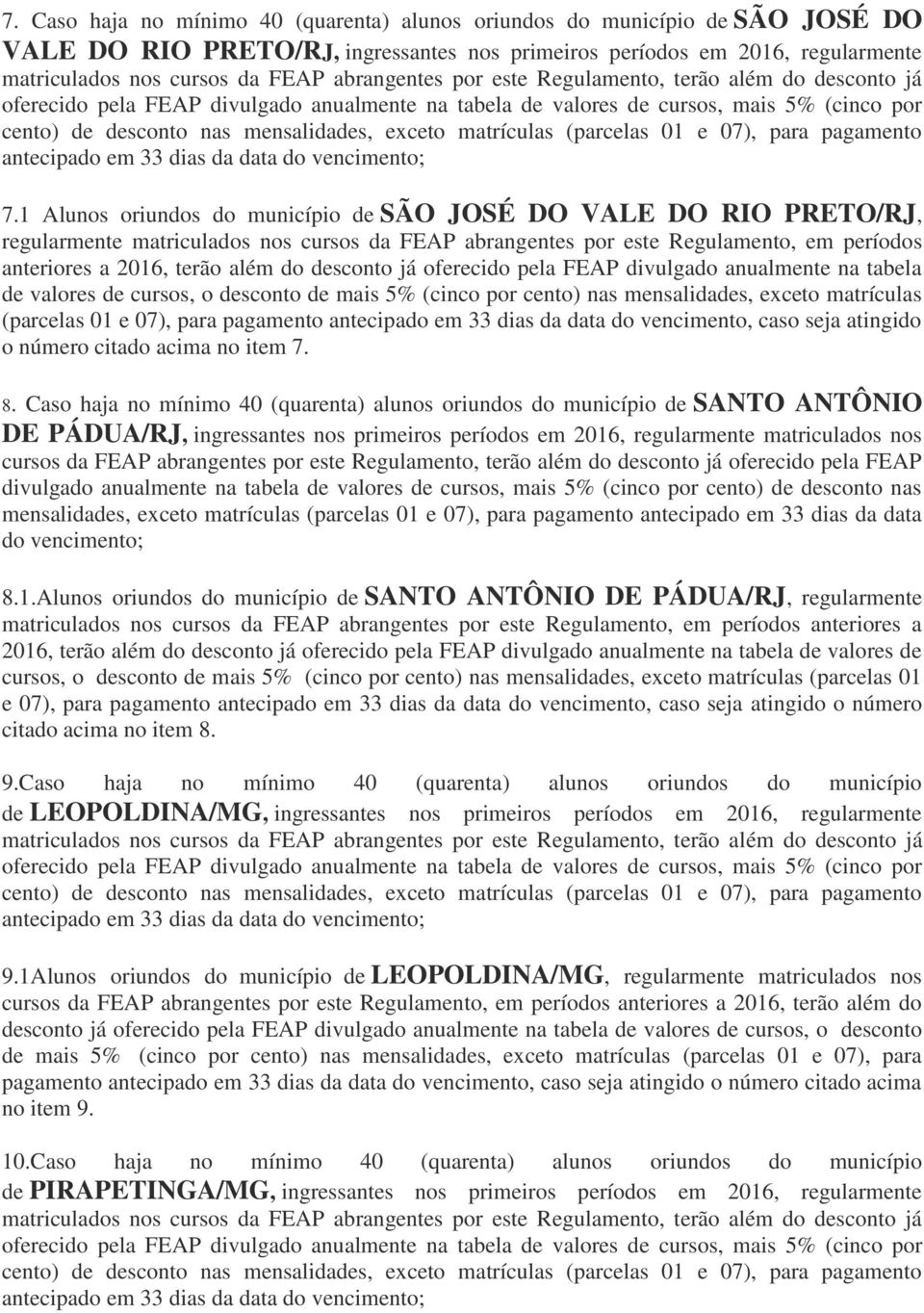 7. Caso haja no mínimo 40 (quarenta) alunos oriundos do município de SÃO JOSÉ DO VALE DO RIO PRETO/RJ, ingressantes nos primeiros períodos em 2016, regularmente matriculados nos cursos da FEAP abrangentes por este Regulamento, terão além do desconto já oferecido pela FEAP divulgado anualmente na tabela de valores de cursos, mais 5% (cinco por cento) de desconto nas mensalidades, exceto matrículas (parcelas 01 e 07), para pagamento antecipado em 33 dias da data do vencimento;

7.1 Alunos oriundos do município de SÃO JOSÉ DO VALE DO RIO PRETO/RJ, regularmente matriculados nos cursos da FEAP abrangentes por este Regulamento, em períodos anteriores a 2016, terão além do desconto já oferecido pela FEAP divulgado anualmente na tabela de valores de cursos, o desconto de mais 5% (cinco por cento) nas mensalidades, exceto matrículas (parcelas 01 e 07), para pagamento antecipado em 33 dias da data do vencimento, caso seja atingido o número citado acima no item 7.

8. Caso haja no mínimo 40 (quarenta) alunos oriundos do município de SANTO ANTÔNIO DE PÁDUA/RJ, ingressantes nos primeiros períodos em 2016, regularmente matriculados nos cursos da FEAP abrangentes por este Regulamento, terão além do desconto já oferecido pela FEAP divulgado anualmente na tabela de valores de cursos, mais 5% (cinco por cento) de desconto nas mensalidades, exceto matrículas (parcelas 01 e 07), para pagamento antecipado em 33 dias da data do vencimento;

8.1.Alunos oriundos do município de SANTO ANTÔNIO DE PÁDUA/RJ, regularmente matriculados nos cursos da FEAP abrangentes por este Regulamento, em períodos anteriores a 2016, terão além do desconto já oferecido pela FEAP divulgado anualmente na tabela de valores de cursos, o desconto de mais 5% (cinco por cento) nas mensalidades, exceto matrículas (parcelas 01 e 07), para pagamento antecipado em 33 dias da data do vencimento, caso seja atingido o número citado acima no item 8.

9.Caso haja no mínimo 40 (quarenta) alunos oriundos do município de LEOPOLDINA/MG, ingressantes nos primeiros períodos em 2016, regularmente matriculados nos cursos da FEAP abrangentes por este Regulamento, terão além do desconto já oferecido pela FEAP divulgado anualmente na tabela de valores de cursos, mais 5% (cinco por cento) de desconto nas mensalidades, exceto matrículas (parcelas 01 e 07), para pagamento antecipado em 33 dias da data do vencimento;

9.1Alunos oriundos do município de LEOPOLDINA/MG, regularmente matriculados nos cursos da FEAP abrangentes por este Regulamento, em períodos anteriores a 2016, terão além do desconto já oferecido pela FEAP divulgado anualmente na tabela de valores de cursos, o desconto de mais 5% (cinco por cento) nas mensalidades, exceto matrículas (parcelas 01 e 07), para pagamento antecipado em 33 dias da data do vencimento, caso seja atingido o número citado acima no item 9.

10.Caso haja no mínimo 40 (quarenta) alunos oriundos do município de PIRAPETINGA/MG, ingressantes nos primeiros períodos em 2016, regularmente matriculados nos cursos da FEAP abrangentes por este Regulamento, terão além do desconto já oferecido pela FEAP divulgado anualmente na tabela de valores de cursos, mais 5% (cinco por cento) de desconto nas mensalidades, exceto matrículas (parcelas 01 e 07), para pagamento antecipado em 33 dias da data do vencimento;